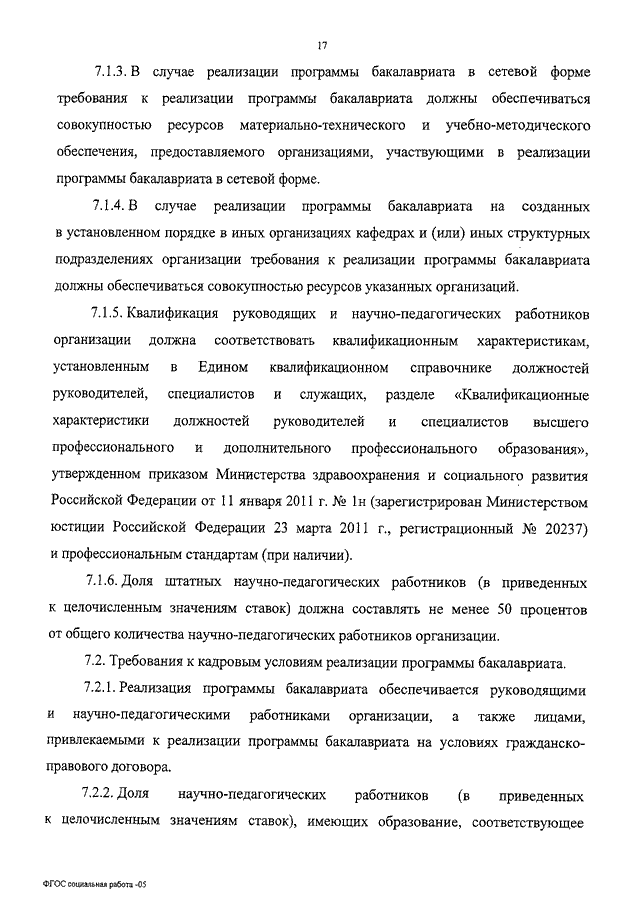 17

7.1.3. В случае реализации программы бакалавриата в сетевой форме требования к реализации программы бакалавриата должны обеспечиваться совокупностью ресурсов материально-технического и учебно-методического обеспечения, предоставляемого организациями, участвующими в реализации программы бакалавриата в сетевой форме.

7.1.4. В случае реализации программы бакалавриата на созданных в установленном порядке в иных организациях кафедрах и (или) иных структурных подразделениях организации требования к реализации программы бакалавриата должны обеспечиваться совокупностью ресурсов указанных организаций.

7.1.5. Квалификация руководящих и научно-педагогических работников организации должна соответствовать квалификационным характеристикам, установленным в Едином квалификационном справочнике должностей руководителей, специалистов и служащих, разделе «Квалификационные характеристики должностей руководителей и специалистов высшего профессионального и дополнительного профессионального образования», утвержденном приказом Министерства здравоохранения и социального развития Российской Федерации от 11 января 2011 г. № 1н (зарегистрирован Министерством юстиции Российской Федерации 23 марта 2011 г., регистрационный № 20237) и профессиональным стандартам (при наличии).

7.1.6. Доля штатных научно-педагогических работников (в приведенных к целочисленным значениям ставок) должна составлять не менее 50 процентов от общего количества научно-педагогических работников организации.

7.2. Требования к кадровым условиям реализации программы бакалавриата.

7.2.1. Реализация программы бакалавриата обеспечивается руководящими и научно-педагогическими работниками организации, а также лицами, привлекаемыми к реализации программы бакалавриата на условиях гражданско-правового договора.

7.2.2. Доля научно-педагогических работников (в приведенных к целочисленным значениям ставок), имеющих образование, соответствующее

ФГОС социальная работа -05